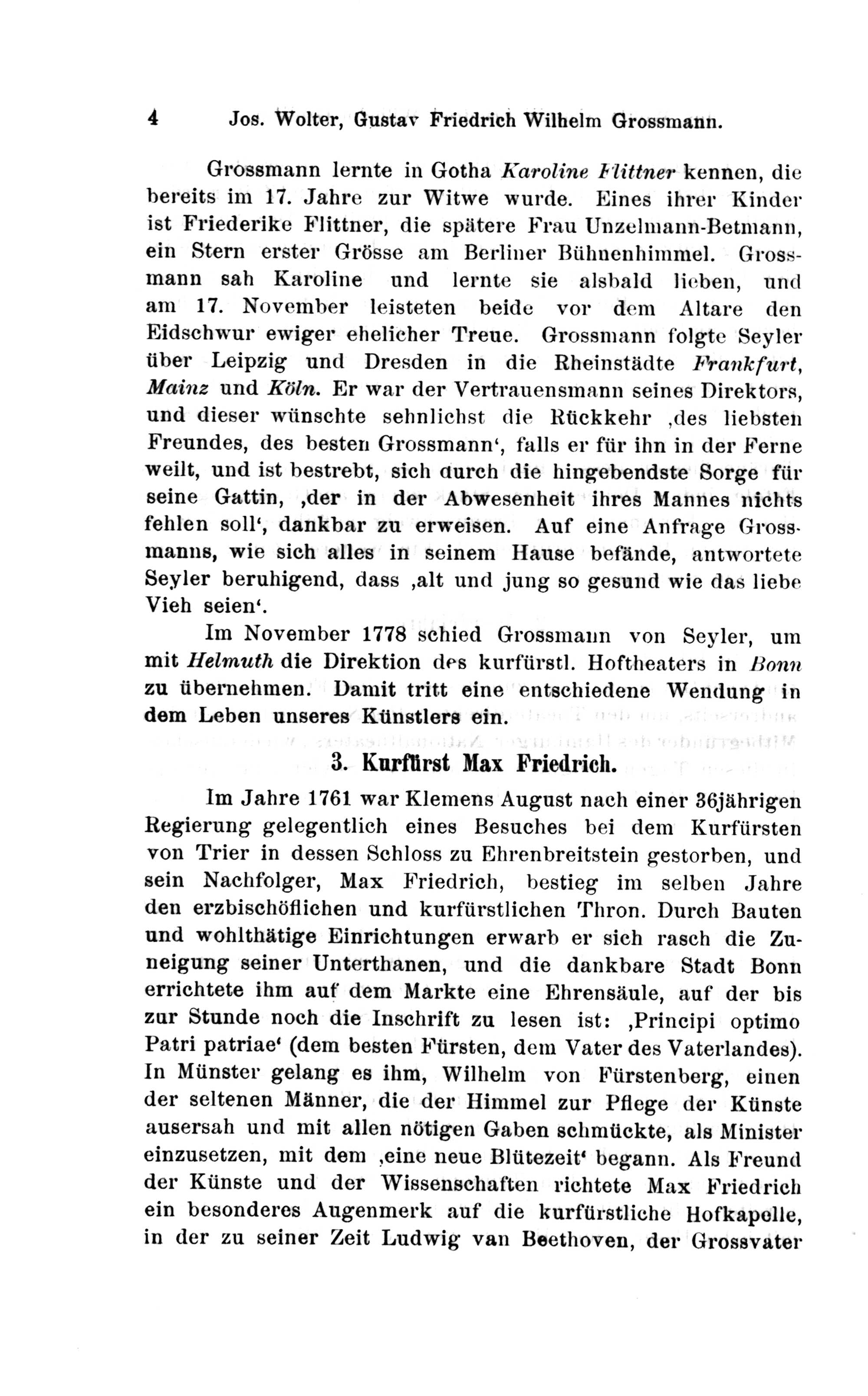 4 Jos. Wolter, Gustav Friedrich Wilhelm Grossmann.

Grossmann lernte in Gotha Karoline Flittner kennen, die bereits im 17. Jahre zur Witwe wurde. Eines ihrer Kinder ist Friederike Flittner, die spätere Frau Unzelmann-Betmann, ein Stern erster Grösse am Berliner Bühnenhimmel. Grossmann sah Karoline und lernte sie alsbald lieben, und am 17. November leisteten beide vor dem Altare den Eidschwur ewiger ehelicher Treue. Grossmann folgte Seyler über Leipzig und Dresden in die Rheinstädte Frankfurt, Mainz und Köln. Er war der Vertrauensmann seines Direktors, und dieser wünschte sehnlichst die Rückkehr ,des liebsten Freundes, des besten Grossmann', falls er für ihn in der Ferne weilt, und ist bestrebt, sich durch die hingebendste Sorge für seine Gattin, ,der in der Abwesenheit ihres Mannes nichts fehlen soll', dankbar zu erweisen. Auf eine Anfrage Grossmanns, wie sich alles in seinem Hause befände, antwortete Seyler beruhigend, dass ,alt und jung so gesund wie das liebe Vieh seien'.

Im November 1778 schied Grossmann von Seyler, um mit Helmuth die Direktion des kurfürstl. Hoftheaters in Bonn zu übernehmen. Damit tritt eine entschiedene Wendung in dem Leben unseres Künstlers ein.

3. Kurfürst Max Friedrich.

Im Jahre 1761 war Klemens August nach einer 36jährigen Regierung gelegentlich eines Besuches bei dem Kurfürsten von Trier in dessen Schloss zu Ehrenbreitstein gestorben, und sein Nachfolger, Max Friedrich, bestieg im selben Jahre den erzbischöflichen und kurfürstlichen Thron. Durch Bauten und wohlthätige Einrichtungen erwarb er sich rasch die Zuneigung seiner Unterthanen, und die dankbare Stadt Bonn errichtete ihm auf dem Markte eine Ehrensäule, auf der bis zur Stunde noch die Inschrift zu lesen ist: ,Principi optimo Patri patriae' (dem besten Fürsten, dem Vater des Vaterlandes). In Münster gelang es ihm, Wilhelm von Fürstenberg, einen der seltenen Männer, die der Himmel zur Pflege der Künste ausersah und mit allen nötigen Gaben schmückte, als Minister einzusetzen, mit dem ,eine neue Blütezeit' begann. Als Freund der Künste und der Wissenschaften richtete Max Friedrich ein besonderes Augenmerk auf die kurfürstliche Hofkapelle, in der zu seiner Zeit Ludwig van Beethoven, der Grossvater